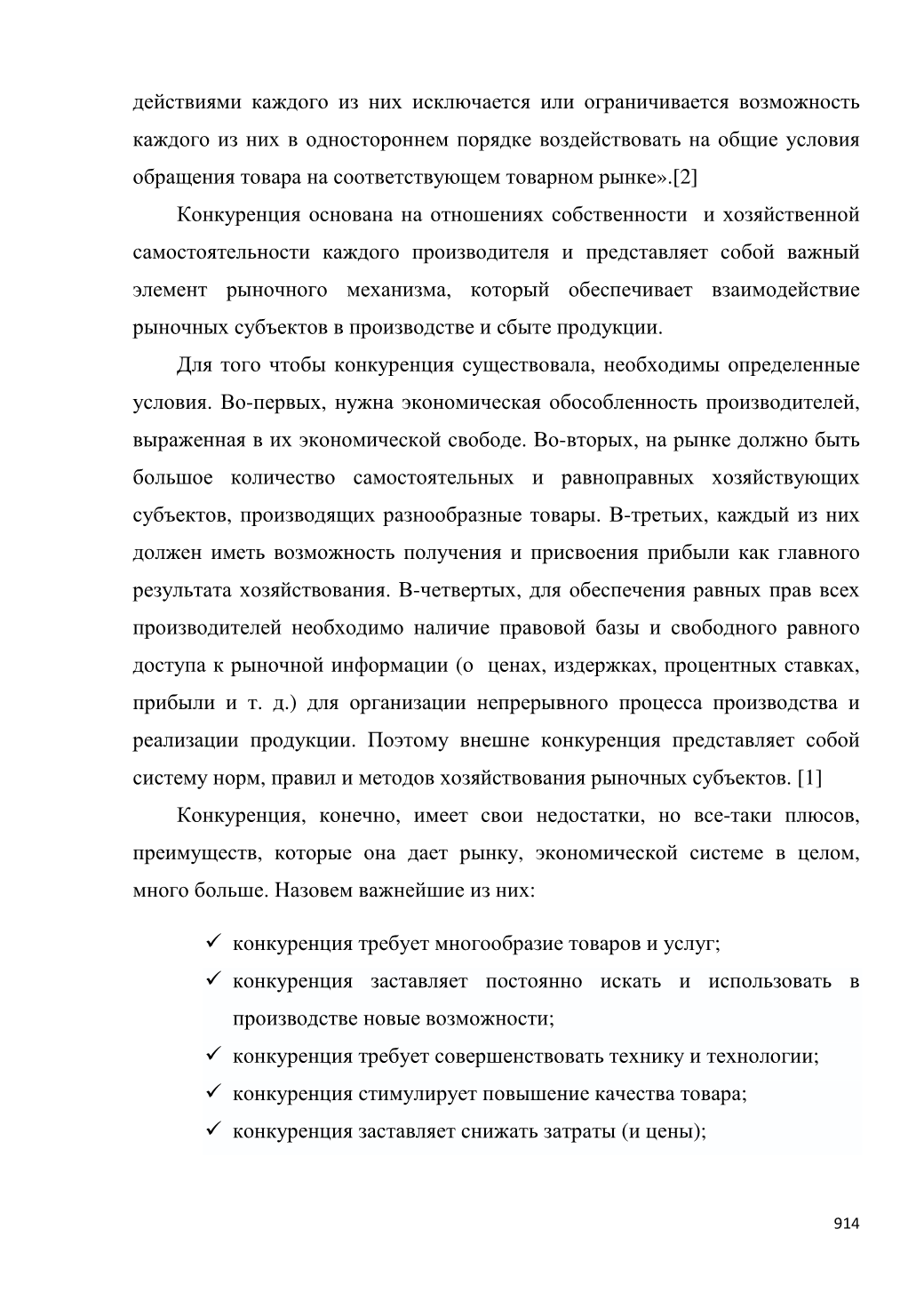 действиями каждого из них исключается или ограничивается возможность каждого из них в одностороннем порядке воздействовать на общие условия обращения товара на соответствующем товарном рынке».[2]

Конкуренция основана на отношениях собственности и хозяйственной самостоятельности каждого производителя и представляет собой важный элемент рыночного механизма, который обеспечивает взаимодействие рыночных субъектов в производстве и сбыте продукции.

Для того чтобы конкуренция существовала, необходимы определенные условия. Во-первых, нужна экономическая обособленность производителей, выраженная в их экономической свободе. Во-вторых, на рынке должно быть большое количество самостоятельных и равноправных хозяйствующих субъектов, производящих разнообразные товары. В-третьих, каждый из них должен иметь возможность получения и присвоения прибыли как главного результата хозяйствования. В-четвертых, для обеспечения равных прав всех производителей необходимо наличие правовой базы и свободного равного доступа к рыночной информации (о ценах, издержках, процентных ставках, прибыли и т. д.) для организации непрерывного процесса производства и реализации продукции. Поэтому внешне конкуренция представляет собой систему норм, правил и методов хозяйствования рыночных субъектов. [1]

Конкуренция, конечно, имеет свои недостатки, но все-таки плюсов, преимуществ, которые она дает рынку, экономической системе в целом, много больше. Назовем важнейшие из них:

✓ конкуренция требует многообразие товаров и услуг;
✓ конкуренция заставляет постоянно искать и использовать в производстве новые возможности;
✓ конкуренция требует совершенствовать технику и технологии;
✓ конкуренция стимулирует повышение качества товара;
✓ конкуренция заставляет снижать затраты (и цены);

914